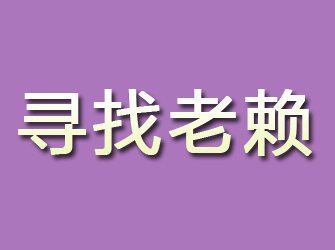 寻找老赖